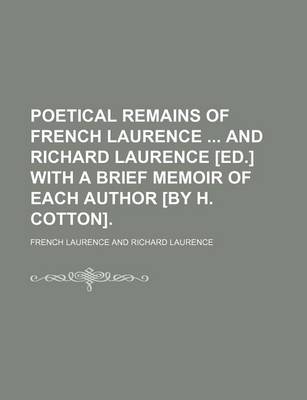 POETICAL REMAINS OF FRENCH LAURENCE ... AND RICHARD LAURENCE [ED.] WITH A BRIEF MEMOIR OF EACH AUTHOR [BY H. COTTON].

FRENCH LAURENCE AND RICHARD LAURENCE